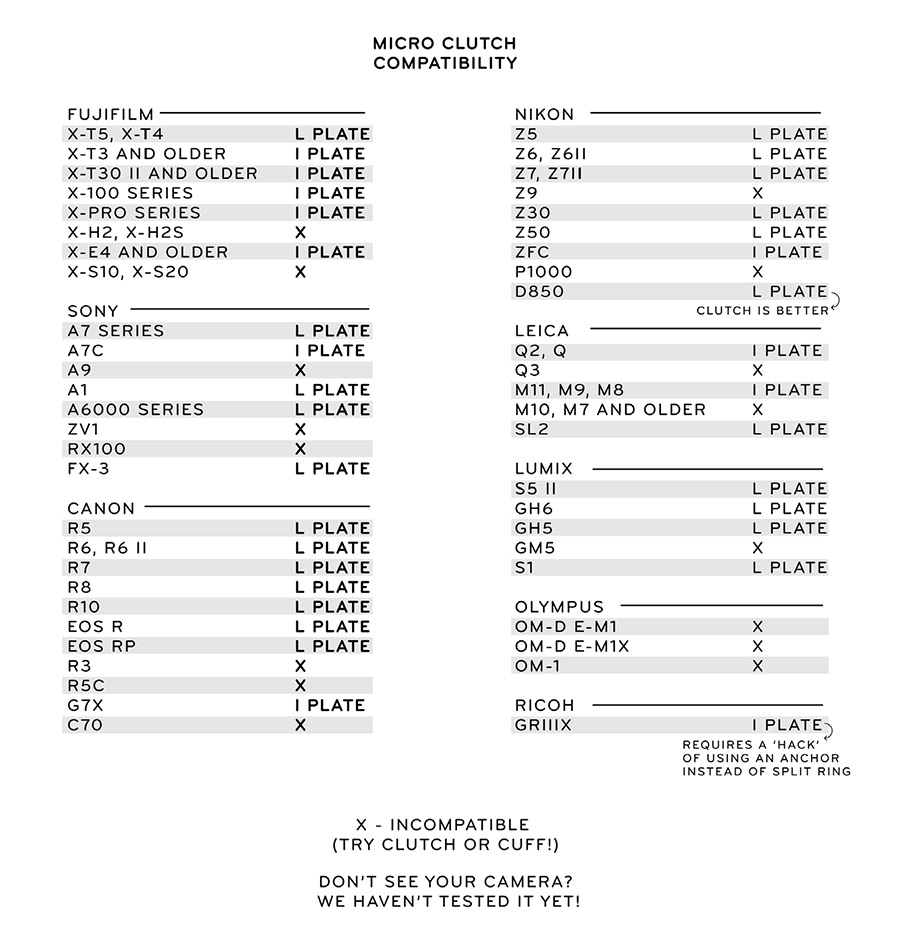 MICRO CLUTCH
COMPATIBILITY

FUJIFILM

| | |
|---|---|
| X-T5, X-T4 | L PLATE |
| X-T3 AND OLDER | I PLATE |
| X-T30 II AND OLDER | I PLATE |
| X-100 SERIES | I PLATE |
| X-PRO SERIES | I PLATE |
| X-H2, X-H2S | X |
| X-E4 AND OLDER | I PLATE |
| X-S10, X-S20 | X |

SONY

| | |
|---|---|
| A7 SERIES | L PLATE |
| A7C | I PLATE |
| A9 | X |
| A1 | L PLATE |
| A6000 SERIES | L PLATE |
| ZV1 | X |
| RX100 | X |
| FX-3 | L PLATE |

CANON

| | |
|---|---|
| R5 | L PLATE |
| R6, R6 II | L PLATE |
| R7 | L PLATE |
| R8 | L PLATE |
| R10 | L PLATE |
| EOS R | L PLATE |
| EOS RP | L PLATE |
| R3 | X |
| R5C | X |
| G7X | I PLATE |
| C70 | X |

NIKON

| | |
|---|---|
| Z5 | L PLATE |
| Z6, Z6II | L PLATE |
| Z7, Z7II | L PLATE |
| Z9 | X |
| Z30 | L PLATE |
| Z50 | L PLATE |
| ZFC | I PLATE |
| P1000 | X |
| D850 | L PLATE |

CLUTCH IS BETTER

LEICA

| | |
|---|---|
| Q2, Q | I PLATE |
| Q3 | X |
| M11, M9, M8 | I PLATE |
| M10, M7 AND OLDER | X |
| SL2 | L PLATE |

LUMIX

| | |
|---|---|
| S5 II | L PLATE |
| GH6 | L PLATE |
| GH5 | L PLATE |
| GM5 | X |
| S1 | L PLATE |

OLYMPUS

| | |
|---|---|
| OM-D E-M1 | X |
| OM-D E-M1X | X |
| OM-1 | X |

RICOH

| | |
|---|---|
| GRIIIX | I PLATE |

REQUIRES A 'HACK' OF USING AN ANCHOR INSTEAD OF SPLIT RING

X - INCOMPATIBLE
(TRY CLUTCH OR CUFF!)

DON'T SEE YOUR CAMERA?
WE HAVEN'T TESTED IT YET!